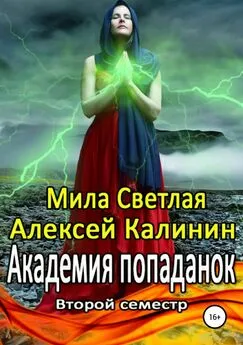 Мила Светлая
Алексей Калинин
Академия попаданок
Второй семестр
16+